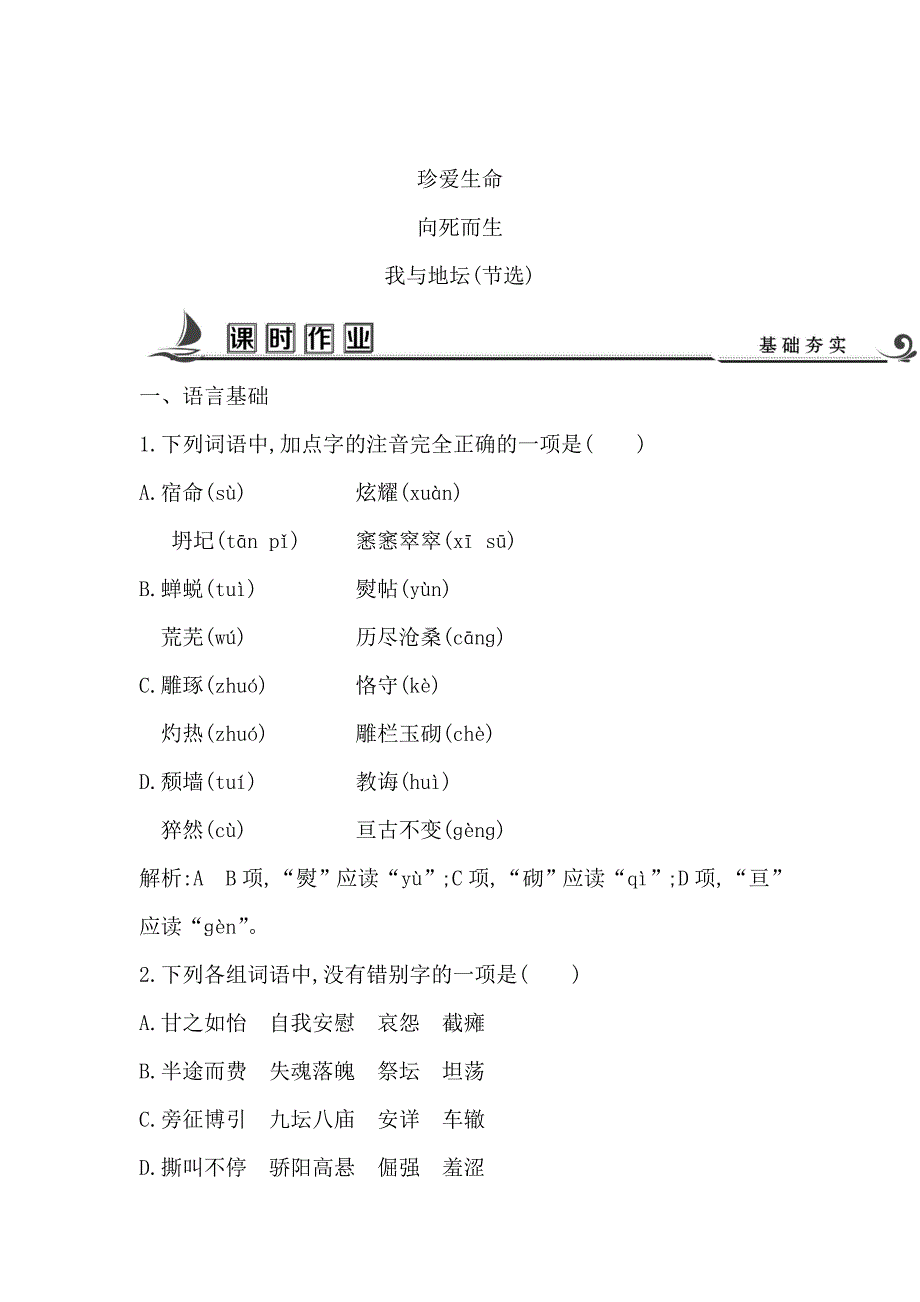 珍爱生命

向死而生

我与地坛(节选)

课时作业

基础夯实

一、语言基础

1.下列词语中,加点字的注音完全正确的一项是(　　)

A.宿命(sù)　　炫耀(xuàn)

坍圮(tān pǐ)　　窸窸窣窣(xī sū)

B.蝉蜕(tuì)　　熨帖(yùn)

荒芜(wú)　　历尽沧桑(cāng)

C.雕琢(zhuó)　　恪守(kè)

灼热(zhuó)　　雕栏玉砌(chè)

D.颓墙(tuí)　　教诲(huì)

猝然(cù)　　亘古不变(gèng)

解析:A　B项,“熨”应读“yù”;C项,“砌”应读“qì”;D项,“亘”应读“gèn”。

2.下列各组词语中,没有错别字的一项是(　　)

A.甘之如怡　自我安慰　哀怨　截瘫

B.半途而费　失魂落魄　祭坛　坦荡

C.旁征博引　九坛八庙　安详　车辙

D.撕叫不停　骄阳高悬　倔强　羞涩